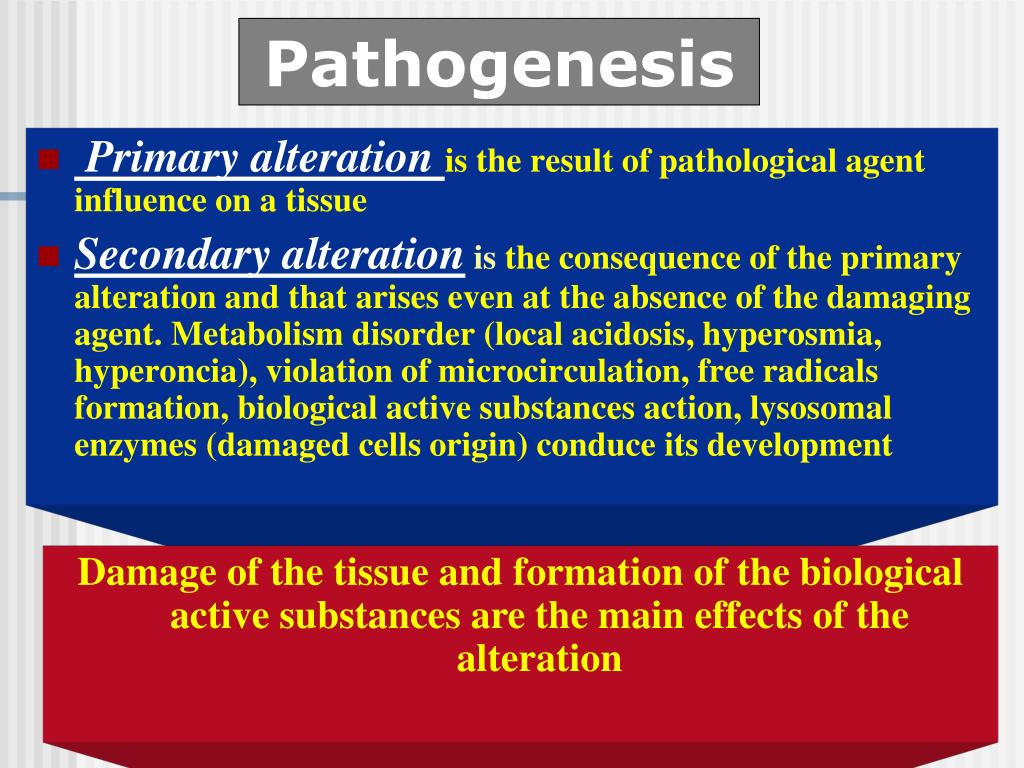 Pathogenesis

Primary alteration is the result of pathological agent influence on a tissue

Secondary alteration is the consequence of the primary alteration and that arises even at the absence of the damaging agent. Metabolism disorder (local acidosis, hyperosmia, hyperoncia), violation of microcirculation, free radicals formation, biological active substances action, lysosomal enzymes (damaged cells origin) conduce its development

Damage of the tissue and formation of the biological active substances are the main effects of the alteration